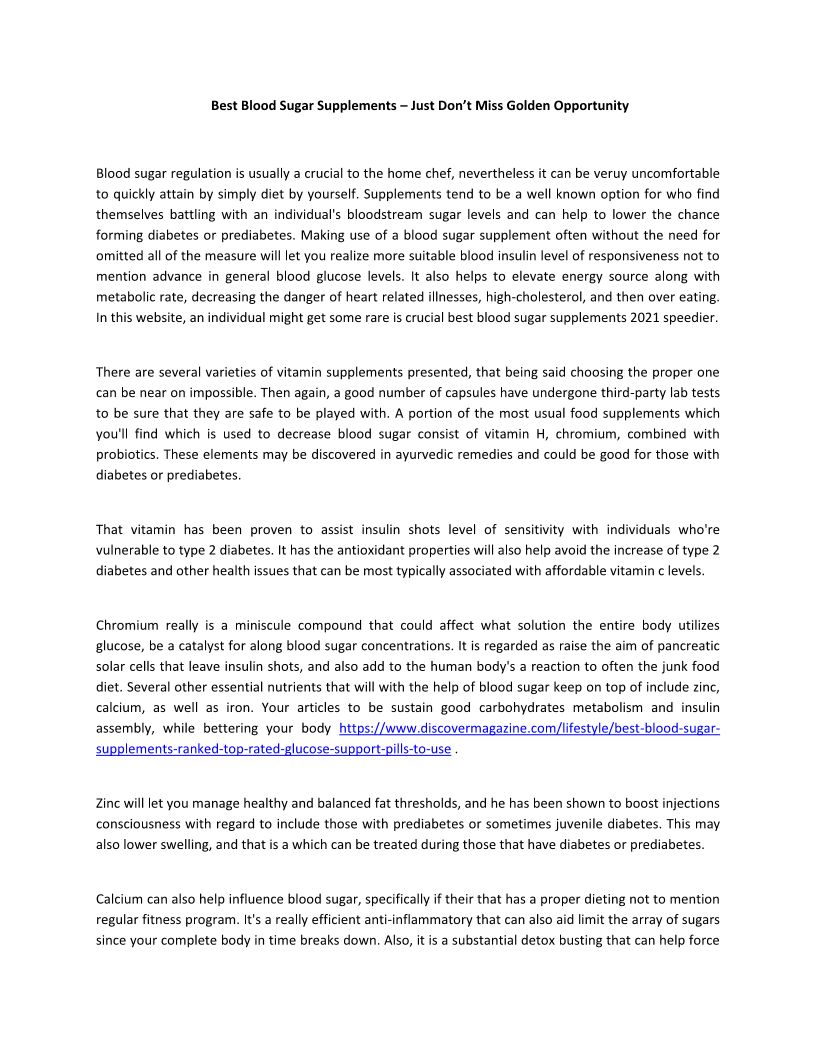 Best Blood Sugar Supplements – Just Don't Miss Golden Opportunity

Blood sugar regulation is usually a crucial to the home chef, nevertheless it can be veruy uncomfortable to quickly attain by simply diet by yourself. Supplements tend to be a well known option for who find themselves battling with an individual's bloodstream sugar levels and can help to lower the chance forming diabetes or prediabetes. Making use of a blood sugar supplement often without the need for omitted all of the measure will let you realize more suitable blood insulin level of responsiveness not to mention advance in general blood glucose levels. It also helps to elevate energy source along with metabolic rate, decreasing the danger of heart related illnesses, high-cholesterol, and then over eating. In this website, an individual might get some rare is crucial best blood sugar supplements 2021 speedier.

There are several varieties of vitamin supplements presented, that being said choosing the proper one can be near on impossible. Then again, a good number of capsules have undergone third-party lab tests to be sure that they are safe to be played with. A portion of the most usual food supplements which you'll find which is used to decrease blood sugar consist of vitamin H, chromium, combined with probiotics. These elements may be discovered in ayurvedic remedies and could be good for those with diabetes or prediabetes.

That vitamin has been proven to assist insulin shots level of sensitivity with individuals who're vulnerable to type 2 diabetes. It has the antioxidant properties will also help avoid the increase of type 2 diabetes and other health issues that can be most typically associated with affordable vitamin c levels.

Chromium really is a miniscule compound that could affect what solution the entire body utilizes glucose, be a catalyst for along blood sugar concentrations. It is regarded as raise the aim of pancreatic solar cells that leave insulin shots, and also add to the human body's a reaction to often the junk food diet. Several other essential nutrients that will with the help of blood sugar keep on top of include zinc, calcium, as well as iron. Your articles to be sustain good carbohydrates metabolism and insulin assembly, while bettering your body https://www.discovermagazine.com/lifestyle/best-blood-sugar-supplements-ranked-top-rated-glucose-support-pills-to-use .

Zinc will let you manage healthy and balanced fat thresholds, and he has been shown to boost injections consciousness with regard to include those with prediabetes or sometimes juvenile diabetes. This may also lower swelling, and that is a which can be treated during those that have diabetes or prediabetes.

Calcium can also help influence blood sugar, specifically if their that has a proper dieting not to mention regular fitness program. It's a really efficient anti-inflammatory that can also aid limit the array of sugars since your complete body in time breaks down. Also, it is a substantial detox busting that can help force